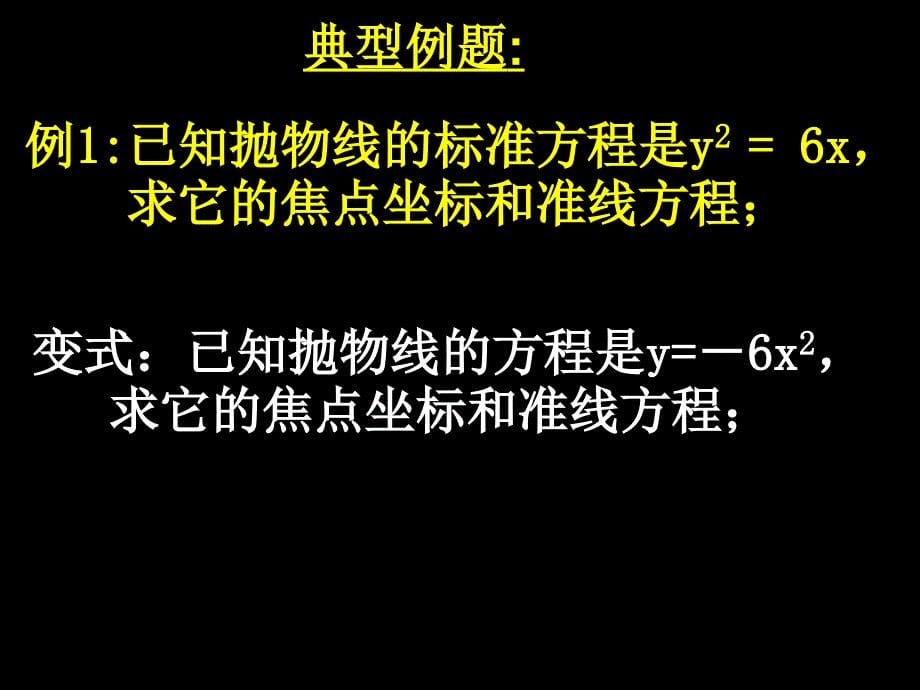 典型例题:

例1:已知抛物线的标准方程是$y^2 = 6x$，求它的焦点坐标和准线方程;

变式：已知抛物线的方程是$y=-6x^2$，求它的焦点坐标和准线方程;